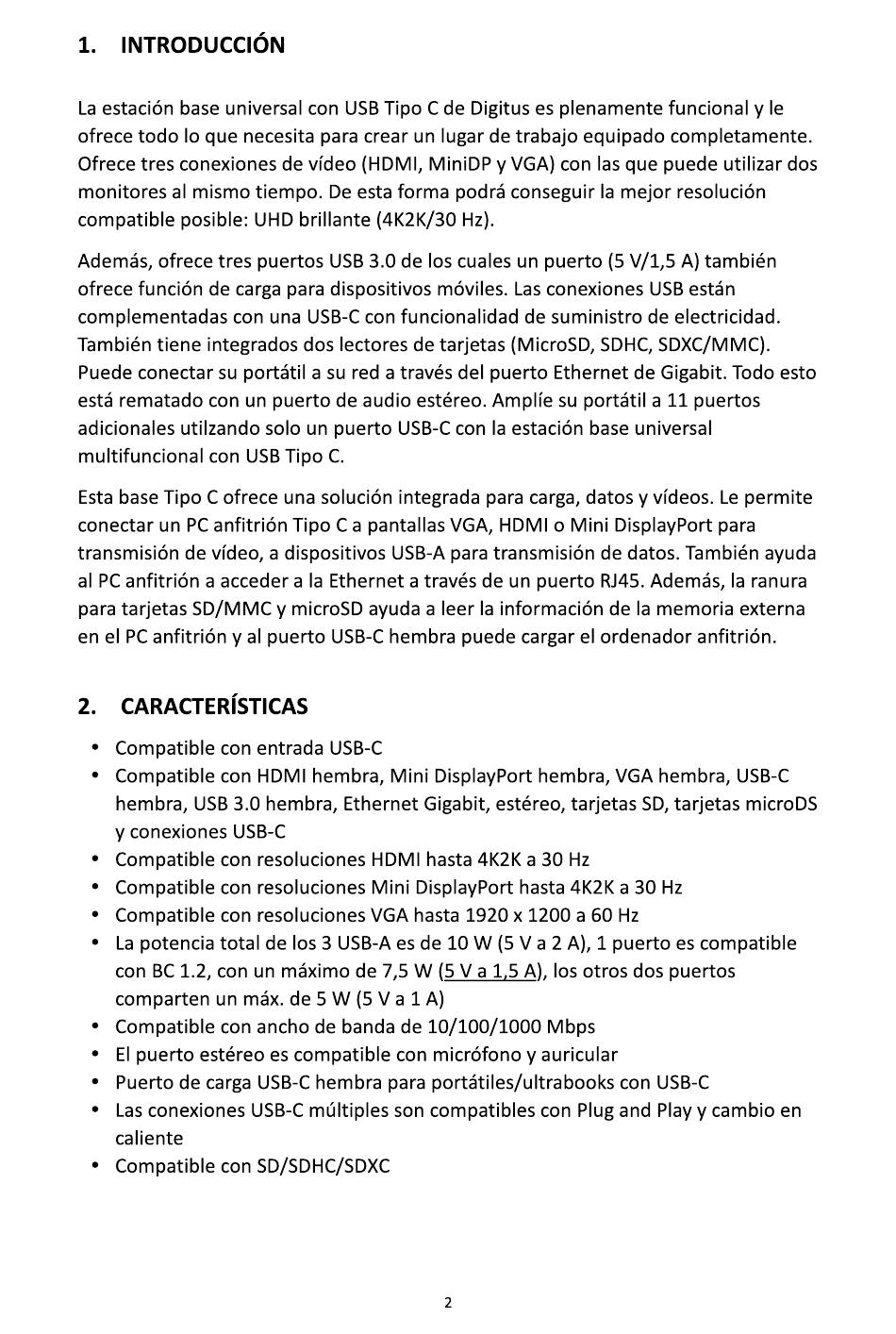 1. INTRODUCCIÓN

La estación base universal con USB Tipo C de Digitus es plenamente funcional y le ofrece todo lo que necesita para crear un lugar de trabajo equipado completamente. Ofrece tres conexiones de vídeo (HDMI, MiniDP y VGA) con las que puede utilizar dos monitores al mismo tiempo. De esta forma podrá conseguir la mejor resolución compatible posible: UHD brillante (4K2K/30 Hz).

Además, ofrece tres puertos USB 3.0 de los cuales un puerto (5 V/1,5 A) también ofrece función de carga para dispositivos móviles. Las conexiones USB están complementadas con una USB-C con funcionalidad de suministro de electricidad. También tiene integrados dos lectores de tarjetas (MicroSD, SDHC, SDXC/MMC). Puede conectar su portátil a su red a través del puerto Ethernet de Gigabit. Todo esto está rematado con un puerto de audio estéreo. Amplíe su portátil a 11 puertos adicionales utilzando solo un puerto USB-C con la estación base universal multifuncional con USB Tipo C.

Esta base Tipo C ofrece una solución integrada para carga, datos y vídeos. Le permite conectar un PC anfitrión Tipo C a pantallas VGA, HDMI o Mini DisplayPort para transmisión de vídeo, a dispositivos USB-A para transmisión de datos. También ayuda al PC anfitrión a acceder a la Ethernet a través de un puerto RJ45. Además, la ranura para tarjetas SD/MMC y microSD ayuda a leer la información de la memoria externa en el PC anfitrión y al puerto USB-C hembra puede cargar el ordenador anfitrión.

2. CARACTERÍSTICAS

• Compatible con entrada USB-C
• Compatible con HDMI hembra, Mini DisplayPort hembra, VGA hembra, USB-C hembra, USB 3.0 hembra, Ethernet Gigabit, estéreo, tarjetas SD, tarjetas microDS y conexiones USB-C
• Compatible con resoluciones HDMI hasta 4K2K a 30 Hz
• Compatible con resoluciones Mini DisplayPort hasta 4K2K a 30 Hz
• Compatible con resoluciones VGA hasta 1920 x 1200 a 60 Hz
• La potencia total de los 3 USB-A es de 10 W (5 V a 2 A), 1 puerto es compatible con BC 1.2, con un máximo de 7,5 W (5 V a 1,5 A), los otros dos puertos comparten un máx. de 5 W (5 V a 1 A)
• Compatible con ancho de banda de 10/100/1000 Mbps
• El puerto estéreo es compatible con micrófono y auricular
• Puerto de carga USB-C hembra para portátiles/ultrabooks con USB-C
• Las conexiones USB-C múltiples son compatibles con Plug and Play y cambio en caliente
• Compatible con SD/SDHC/SDXC

2